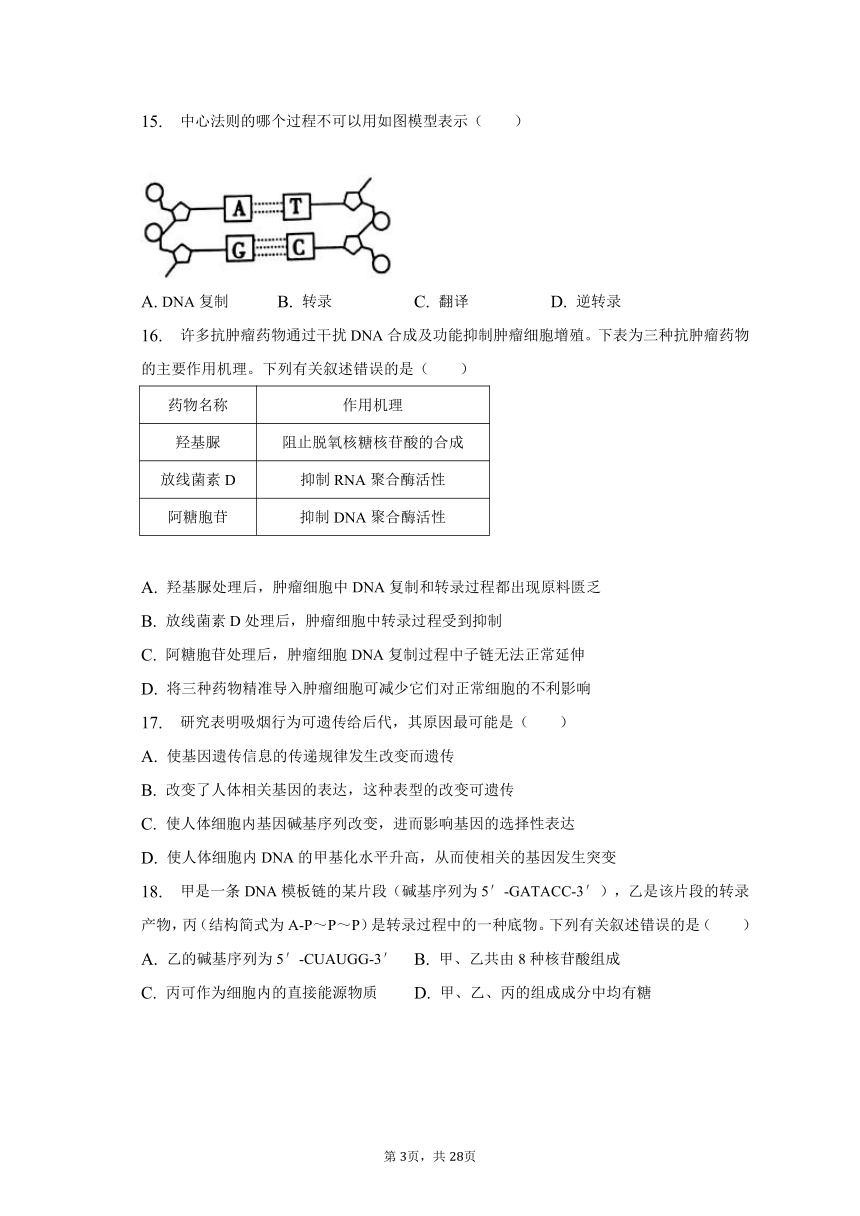 15. 中心法则的哪个过程不可以用如图模型表示（　　）

A
T
G
C

A. DNA 复制　　B. 转录　　C. 翻译　　D. 逆转录

16. 许多抗肿瘤药物通过干扰 DNA 合成及功能抑制肿瘤细胞增殖。下表为三种抗肿瘤药物的主要作用机理。下列有关叙述错误的是（　　）

| 药物名称 | 作用机理 |
|---|---|
| 羟基脲 | 阻止脱氧核糖核苷酸的合成 |
| 放线菌素 D | 抑制 RNA 聚合酶活性 |
| 阿糖胞苷 | 抑制 DNA 聚合酶活性 |

A. 羟基脲处理后，肿瘤细胞中 DNA 复制和转录过程都出现原料匮乏
B. 放线菌素 D 处理后，肿瘤细胞中转录过程受到抑制
C. 阿糖胞苷处理后，肿瘤细胞 DNA 复制过程中子链无法正常延伸
D. 将三种药物精准导入肿瘤细胞可减少它们对正常细胞的不利影响

17. 研究表明吸烟行为可遗传给后代，其原因最可能是（　　）
A. 使基因遗传信息的传递规律发生改变而遗传
B. 改变了人体相关基因的表达，这种表型的改变可遗传
C. 使人体细胞内基因碱基序列改变，进而影响基因的选择性表达
D. 使人体细胞内 DNA 的甲基化水平升高，从而使相关的基因发生突变

18. 甲是一条 DNA 模板链的某片段（碱基序列为 5′-GATACC-3′），乙是该片段的转录产物，丙（结构简式为 A-P～P～P）是转录过程中的一种底物。下列有关叙述错误的是（　　）
A. 乙的碱基序列为 5′-CUAUGG-3′　　B. 甲、乙共由 8 种核苷酸组成
C. 丙可作为细胞内的直接能源物质　　D. 甲、乙、丙的组成成分中均有糖

第 3页，共 28页